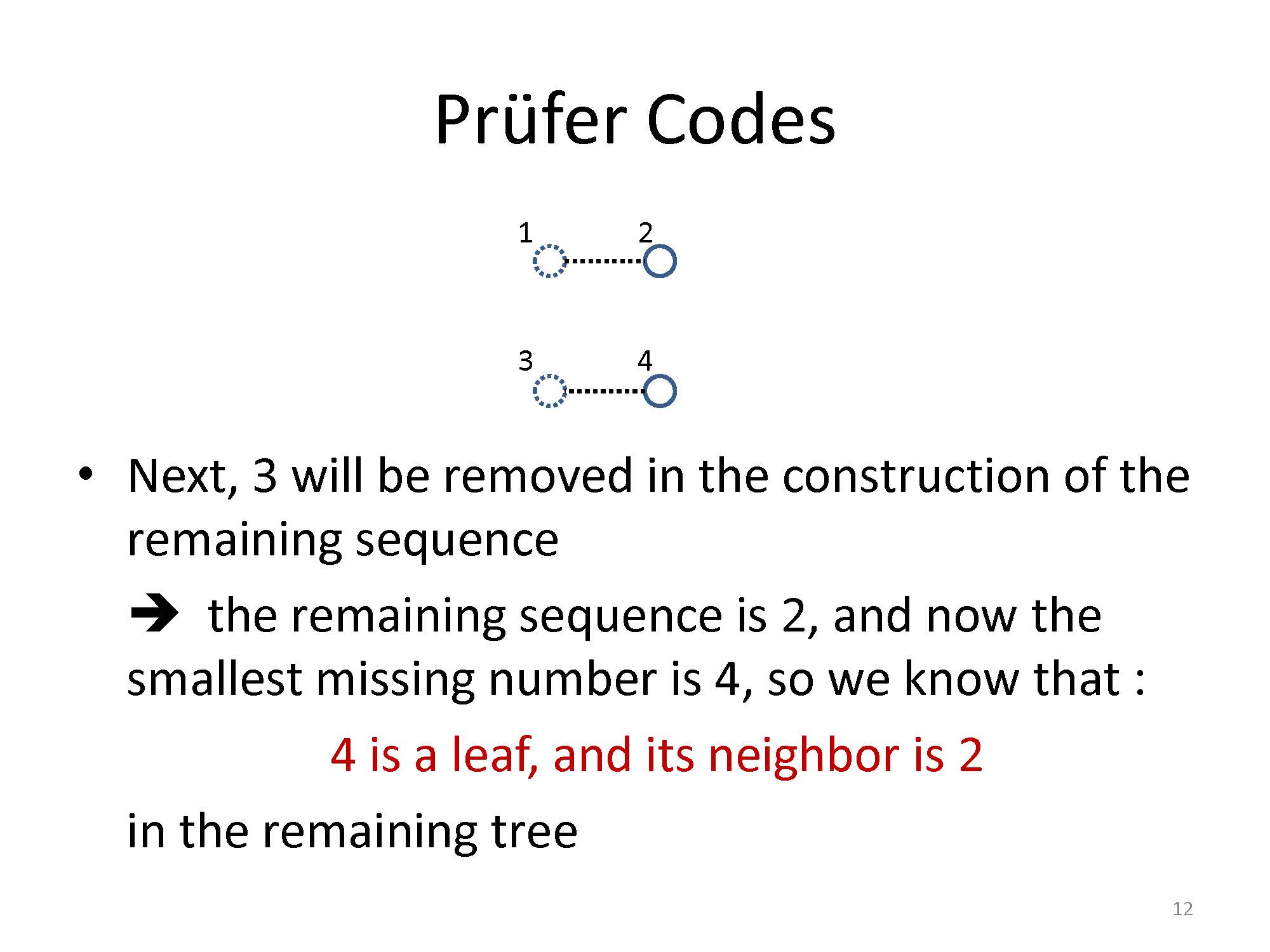 Prüfer Codes

1 2

3 4

• Next, 3 will be removed in the construction of the remaining sequence

➔ the remaining sequence is 2, and now the smallest missing number is 4, so we know that :

4 is a leaf, and its neighbor is 2

in the remaining tree

12